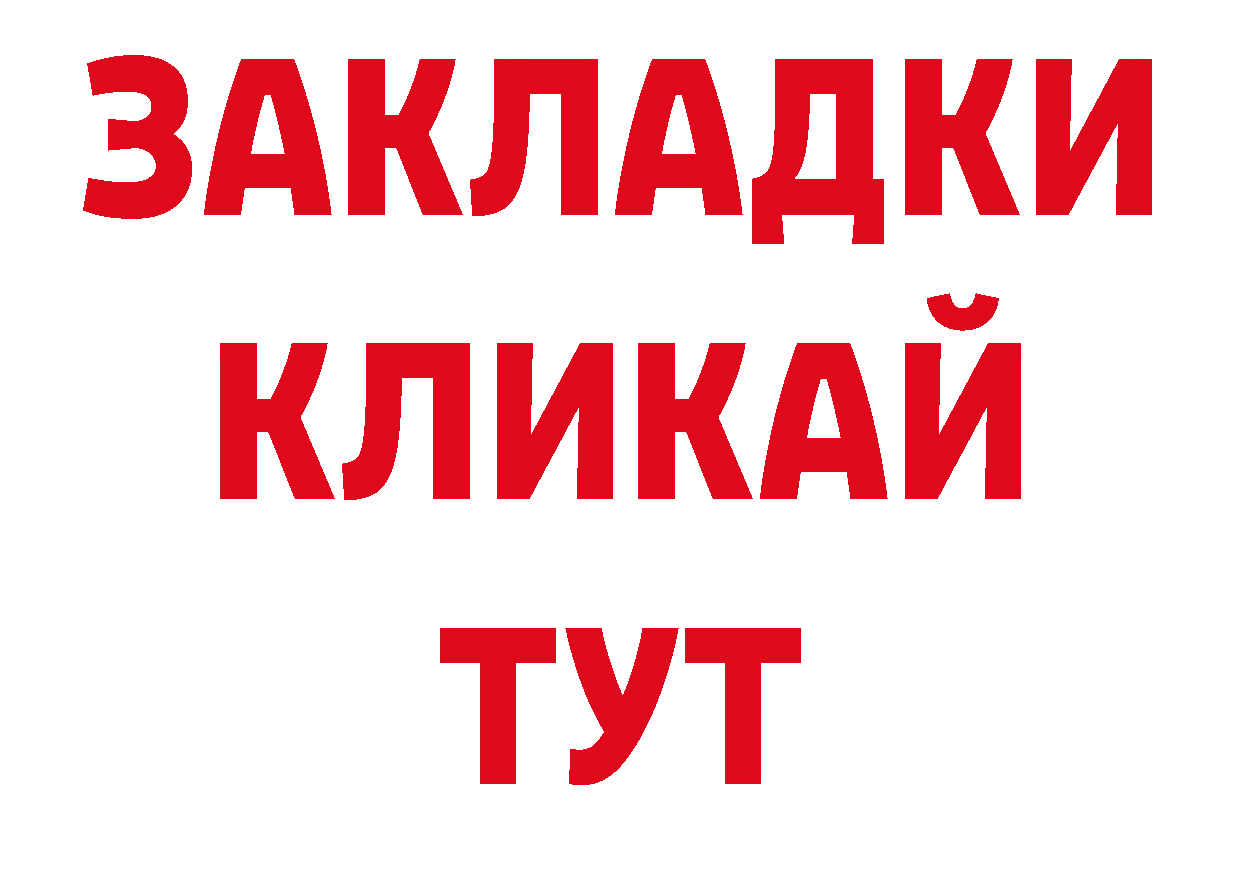 ЗАКЛАДКИ
КЛИКАЙ
ТУТ